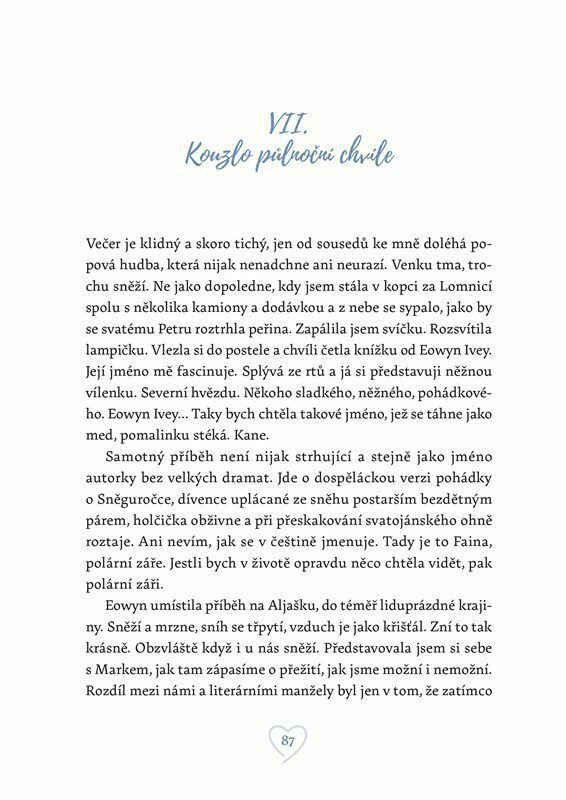 VII.
Kouzlo půlnoční chvíle

Večer je klidný a skoro tichý, jen od sousedů ke mně doléhá popová hudba, která nijak nenadchne ani neurazí. Venku tma, trochu sněží. Ne jako dopoledne, kdy jsem stála v kopci za Lomnicí spolu s několika kamiony a dodávkou a z nebe se sypalo, jako by se svatému Petru roztrhla peřina. Zapálila jsem svíčku. Rozsvítila lampičku. Vlezla si do postele a chvíli četla knížku od Eowyn Ivey. Její jméno mě fascinuje. Splývá ze rtů a já si představuji něžnou vílenku. Severní hvězdu. Někoho sladkého, něžného, pohádkového. Eowyn Ivey… Taky bych chtěla takové jméno, jež se táhne jako med, pomalinku stéká. Kane.

Samotný příběh není nijak strhující a stejně jako jméno autorky bez velkých dramat. Jde o dospěláckou verzi pohádky o Sněguročce, dívence uplácané ze sněhu postarším bezdětným párem, holčička obživne a při přeskakování svatojánského ohně roztaje. Ani nevím, jak se v češtině jmenuje. Tady je to Faina, polární záře. Jestli bych v životě opravdu něco chtěla vidět, pak polární záři.

Eowyn umístila příběh na Aljašku, do téměř liduprázdné krajiny. Sněží a mrzne, sníh se třpytí, vzduch je jako křišťál. Zní to tak krásně. Obzvláště když i u nás sněží. Představovala jsem si sebe s Markem, jak tam zápasíme o přežití, jak jsme možní i nemožní. Rozdíl mezi námi a literárními manžely byl jen v tom, že zatímco

87